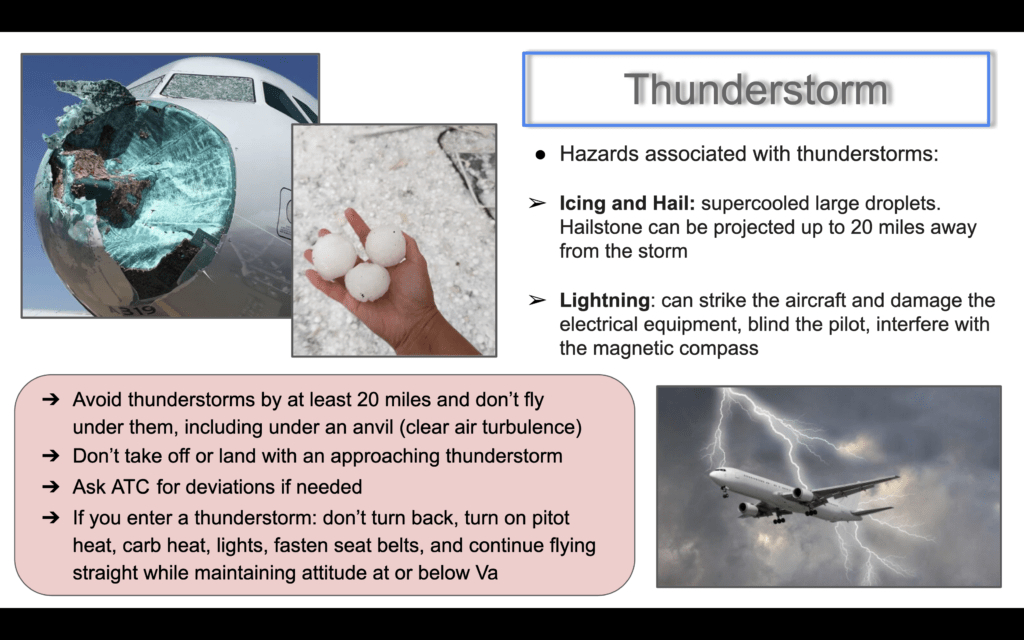 Thunderstorm

• Hazards associated with thunderstorms:

➢ Icing and Hail: supercooled large droplets. Hailstone can be projected up to 20 miles away from the storm

➢ Lightning: can strike the aircraft and damage the electrical equipment, blind the pilot, interfere with the magnetic compass

➔ Avoid thunderstorms by at least 20 miles and don't fly under them, including under an anvil (clear air turbulence)
➔ Don't take off or land with an approaching thunderstorm
➔ Ask ATC for deviations if needed
➔ If you enter a thunderstorm: don't turn back, turn on pitot heat, carb heat, lights, fasten seat belts, and continue flying straight while maintaining attitude at or below Va